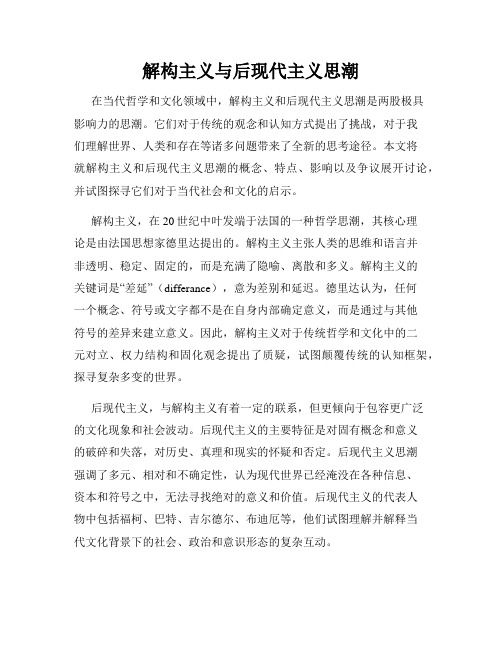 解构主义与后现代主义思潮

在当代哲学和文化领域中，解构主义和后现代主义思潮是两股极具影响力的思潮。它们对于传统的观念和认知方式提出了挑战，对于我们理解世界、人类和存在等诸多问题带来了全新的思考途径。本文将就解构主义和后现代主义思潮的概念、特点、影响以及争议展开讨论，并试图探寻它们对于当代社会和文化的启示。

解构主义，在20世纪中叶发端于法国的一种哲学思潮，其核心理论是由法国思想家德里达提出的。解构主义主张人类的思维和语言并非透明、稳定、固定的，而是充满了隐喻、离散和多义。解构主义的关键词是“差延”（differance），意为差别和延迟。德里达认为，任何一个概念、符号或文字都不是在自身内部确定意义，而是通过与其他符号的差异来建立意义。因此，解构主义对于传统哲学和文化中的二元对立、权力结构和固化观念提出了质疑，试图颠覆传统的认知框架，探寻复杂多变的世界。

后现代主义，与解构主义有着一定的联系，但更倾向于包容更广泛的文化现象和社会波动。后现代主义的主要特征是对固有概念和意义的破碎和失落，对历史、真理和现实的怀疑和否定。后现代主义思潮强调了多元、相对和不确定性，认为现代世界已经淹没在各种信息、资本和符号之中，无法寻找绝对的意义和价值。后现代主义的代表人物中包括福柯、巴特、吉尔德尔、布迪厄等，他们试图理解并解释当代文化背景下的社会、政治和意识形态的复杂互动。